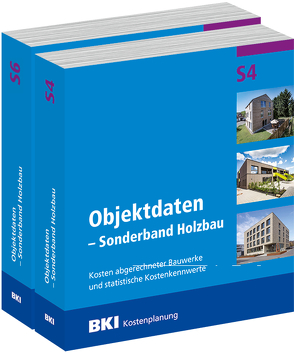 S6

Objektdaten – Sonderband Holzbau

BKI

S4

Objektdaten – Sonderband Holzbau

BKI

S4

Objektdaten
– Sonderband Holzbau

Kosten abgerechneter Bauwerke und statistische Kostenkennwerte

BKI Kostenplanung